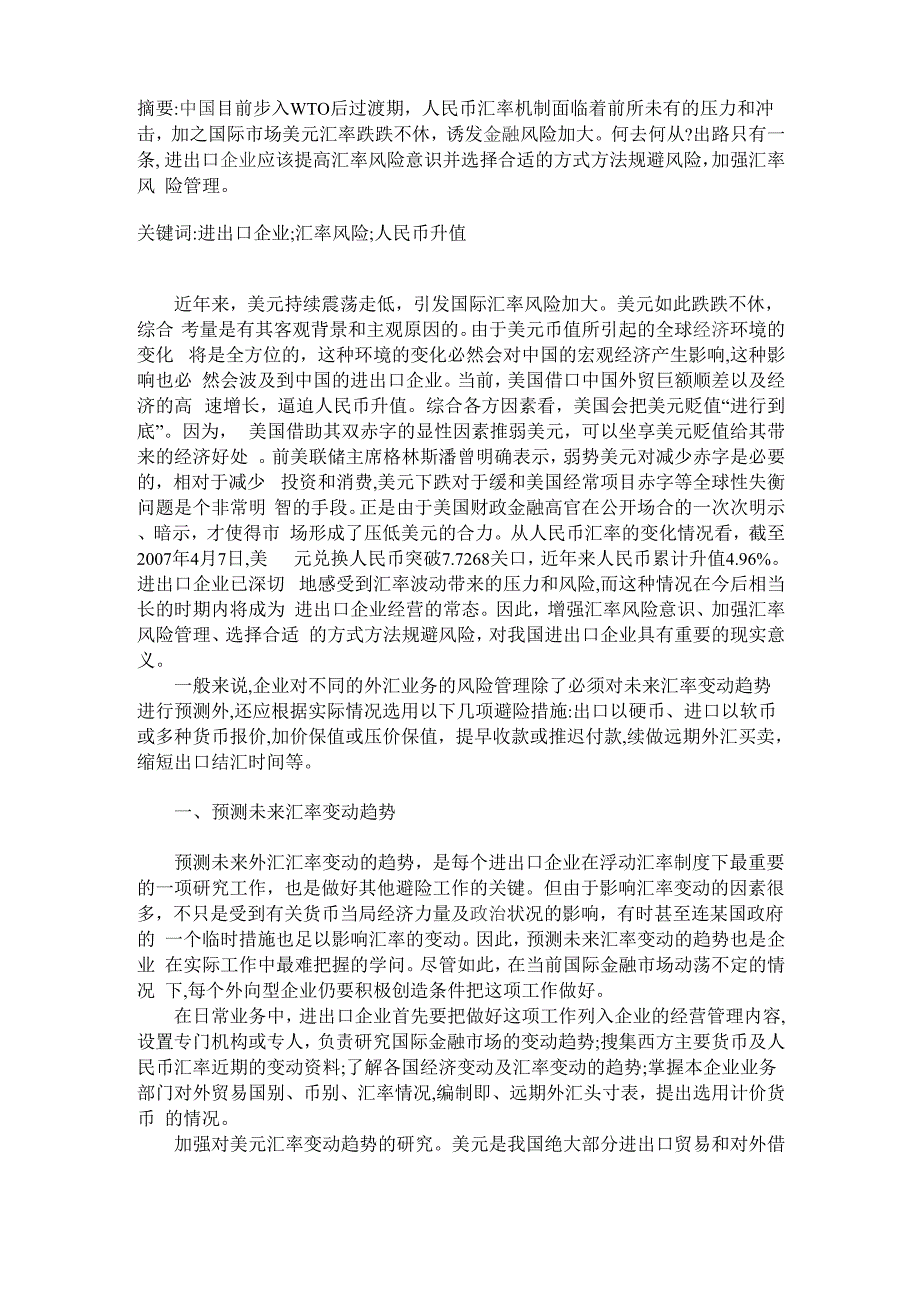 摘要:中国目前步入WTO后过渡期，人民币汇率机制面临着前所未有的压力和冲击，加之国际市场美元汇率跌跌不休，诱发金融风险加大。何去何从?出路只有一条，进出口企业应该提高汇率风险意识并选择合适的方式方法规避风险，加强汇率风 险管理。

关键词:进出口企业;汇率风险;人民币升值

近年来，美元持续震荡走低，引发国际汇率风险加大。美元如此跌跌不休，综合 考量是有其客观背景和主观原因的。由于美元币值所引起的全球经济环境的变化 将是全方位的，这种环境的变化必然会对中国的宏观经济产生影响,这种影响也必 然会波及到中国的进出口企业。当前，美国借口中国外贸巨额顺差以及经济的高 速增长，逼迫人民币升值。综合各方因素看，美国会把美元贬值“进行到底”。因为， 美国借助其双赤字的显性因素推弱美元，可以坐享美元贬值给其带来的经济好处 。前美联储主席格林斯潘曾明确表示，弱势美元对减少赤字是必要的，相对于减少 投资和消费,美元下跌对于缓和美国经常项目赤字等全球性失衡问题是个非常明 智的手段。正是由于美国财政金融高官在公开场合的一次次明示、暗示，才使得市 场形成了压低美元的合力。从人民币汇率的变化情况看，截至2007年4月7日,美 元兑换人民币突破7.7268关口，近年来人民币累计升值4.96%。进出口企业已深切 地感受到汇率波动带来的压力和风险,而这种情况在今后相当长的时期内将成为 进出口企业经营的常态。因此，增强汇率风险意识、加强汇率风险管理、选择合适 的方式方法规避风险，对我国进出口企业具有重要的现实意义。

一般来说,企业对不同的外汇业务的风险管理除了必须对未来汇率变动趋势进行预测外,还应根据实际情况选用以下几项避险措施:出口以硬币、进口以软币或多种货币报价,加价保值或压价保值，提早收款或推迟付款,续做远期外汇买卖，缩短出口结汇时间等。

一、预测未来汇率变动趋势

预测未来外汇汇率变动的趋势，是每个进出口企业在浮动汇率制度下最重要的一项研究工作，也是做好其他避险工作的关键。但由于影响汇率变动的因素很多，不只是受到有关货币当局经济力量及政治状况的影响，有时甚至连某国政府的 一个临时措施也足以影响汇率的变动。因此，预测未来汇率变动的趋势也是企业 在实际工作中最难把握的学问。尽管如此，在当前国际金融市场动荡不定的情况 下,每个外向型企业仍要积极创造条件把这项工作做好。

在日常业务中，进出口企业首先要把做好这项工作列入企业的经营管理内容，设置专门机构或专人，负责研究国际金融市场的变动趋势;搜集西方主要货币及人民币汇率近期的变动资料;了解各国经济变动及汇率变动的趋势;掌握本企业业务部门对外贸易国别、币别、汇率情况,编制即、远期外汇头寸表，提出选用计价货币 的情况。

加强对美元汇率变动趋势的研究。美元是我国绝大部分进出口贸易和对外借